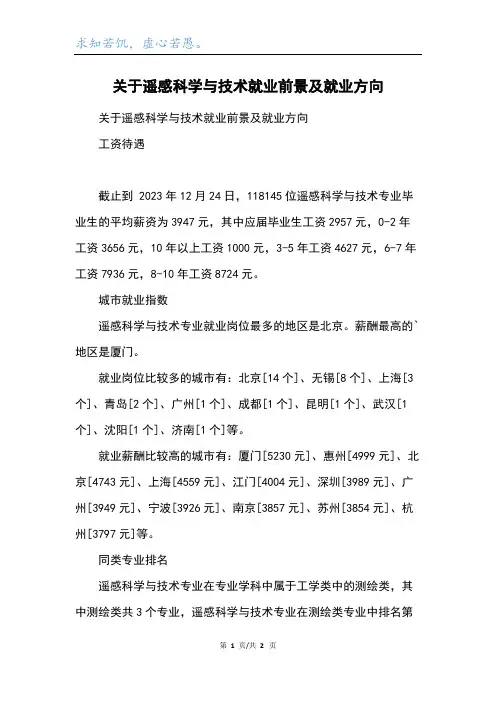 求知若饥，虚心若愚。

关于遥感科学与技术就业前景及就业方向

关于遥感科学与技术就业前景及就业方向

工资待遇

截止到 2023 年 12 月 24 日，118145 位遥感科学与技术专业毕业生的平均薪资为 3947 元，其中应届毕业生工资 2957 元，0-2 年工资 3656 元，10 年以上工资 1000 元，3-5 年工资 4627 元，6-7 年工资 7936 元，8-10 年工资 8724 元。

城市就业指数

遥感科学与技术专业就业岗位最多的地区是北京。薪酬最高的`地区是厦门。

就业岗位比较多的城市有：北京[14 个]、无锡[8 个]、上海[3 个]、青岛[2 个]、广州[1 个]、成都[1 个]、昆明[1 个]、武汉[1 个]、沈阳[1 个]、济南[1 个]等。

就业薪酬比较高的城市有：厦门[5230 元]、惠州[4999 元]、北京[4743 元]、上海[4559 元]、江门[4004 元]、深圳[3989 元]、广州[3949 元]、宁波[3926 元]、南京[3857 元]、苏州[3854 元]、杭州[3797 元]等。

同类专业排名

遥感科学与技术专业在专业学科中属于工学类中的测绘类，其中测绘类共 3 个专业，遥感科学与技术专业在测绘类专业中排名第

第 1 页/共 2 页